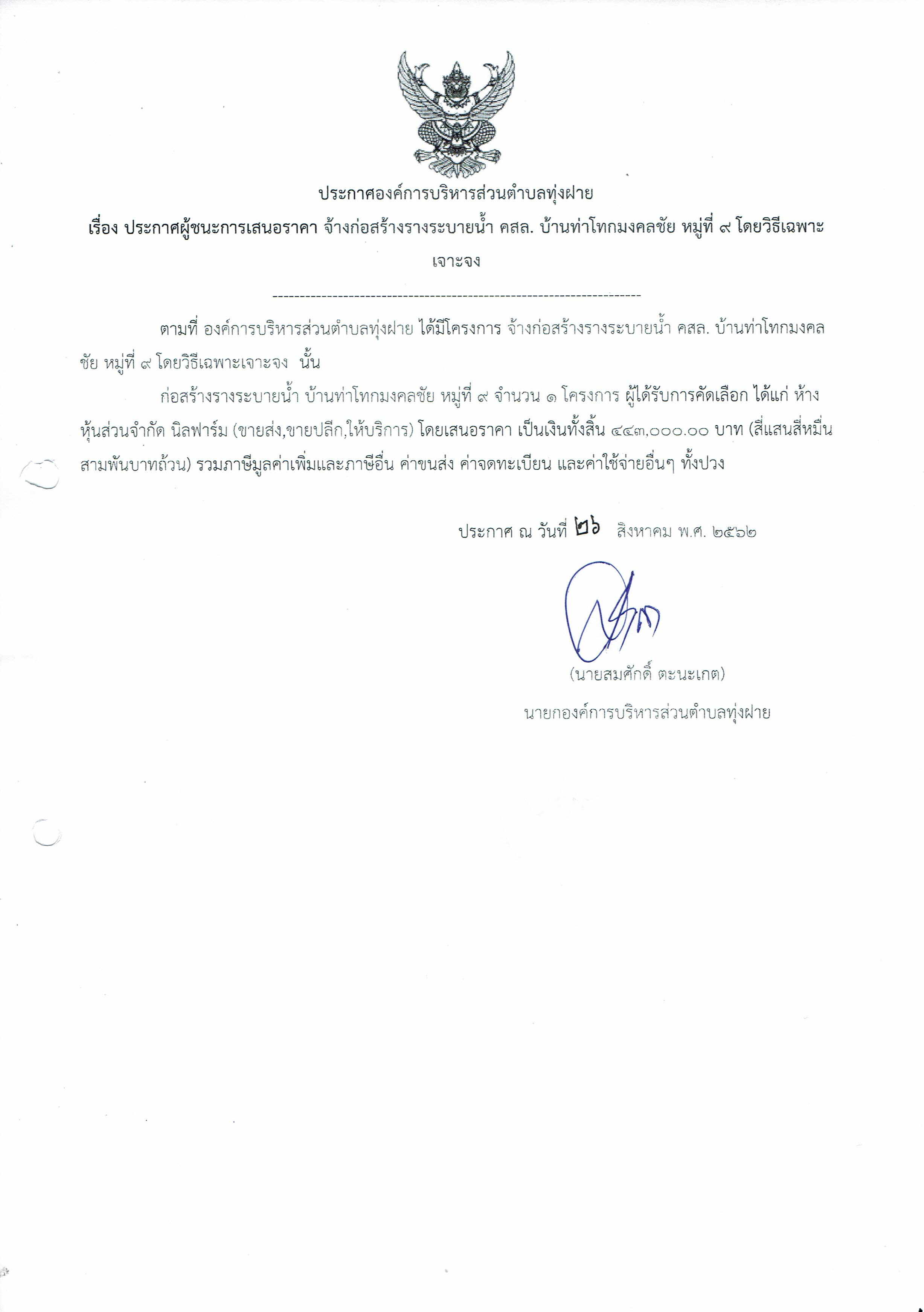 ประกาศองค์การบริหารส่วนตำบลทุ่งฝาย

เรื่อง ประกาศผู้ชนะการเสนอราคา จ้างก่อสร้างรางระบายน้ำ คสล. บ้านท่าโทกมงคลชัย หมู่ที่ ๙ โดยวิธีเฉพาะเจาะจง

--------------------------------------------------------------------

ตามที่ องค์การบริหารส่วนตำบลทุ่งฝาย ได้มีโครงการ จ้างก่อสร้างรางระบายน้ำ คสล. บ้านท่าโทกมงคลชัย หมู่ที่ ๙ โดยวิธีเฉพาะเจาะจง นั้น

ก่อสร้างรางระบายน้ำ บ้านท่าโทกมงคลชัย หมู่ที่ ๙ จำนวน ๑ โครงการ ผู้ได้รับการคัดเลือก ได้แก่ ห้างหุ้นส่วนจำกัด นิลฟาร์ม (ขายส่ง,ขายปลีก,ให้บริการ) โดยเสนอราคา เป็นเงินทั้งสิ้น ๔๔๓,๐๐๐.๐๐ บาท (สี่แสนสี่หมื่นสามพันบาทถ้วน) รวมภาษีมูลค่าเพิ่มและภาษีอื่น ค่าขนส่ง ค่าจดทะเบียน และค่าใช้จ่ายอื่นๆ ทั้งปวง

ประกาศ ณ วันที่ ๒๖ สิงหาคม พ.ศ. ๒๕๖๒

(นายสมศักดิ์ ตะนะเกต)

นายกองค์การบริหารส่วนตำบลทุ่งฝาย